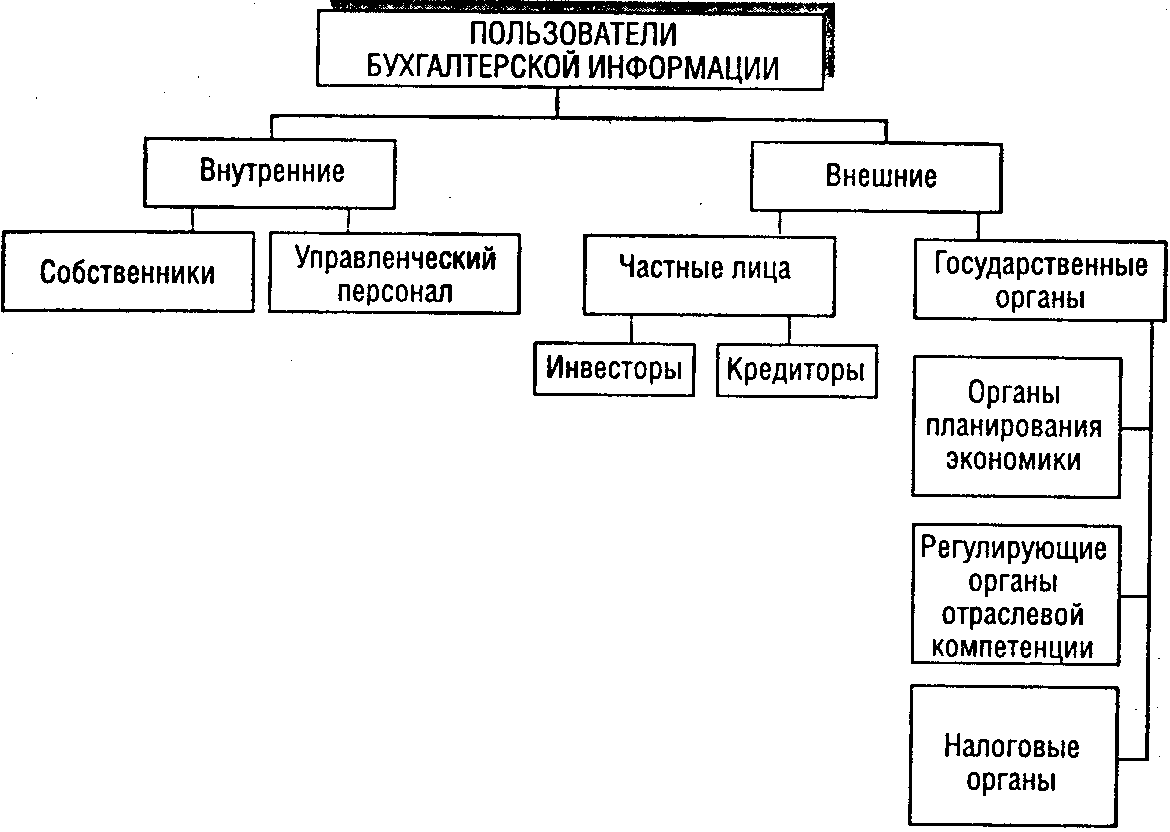 ПОЛЬЗОВАТЕЛИ БУХГАЛТЕРСКОЙ ИНФОРМАЦИИ

Внутренние

Внешние

Собственники

Управленческий персонал

Частные лица

Государственные органы

Инвесторы

Кредиторы

Органы планирования экономики

Регулирующие органы отраслевой компетенции

Налоговые органы